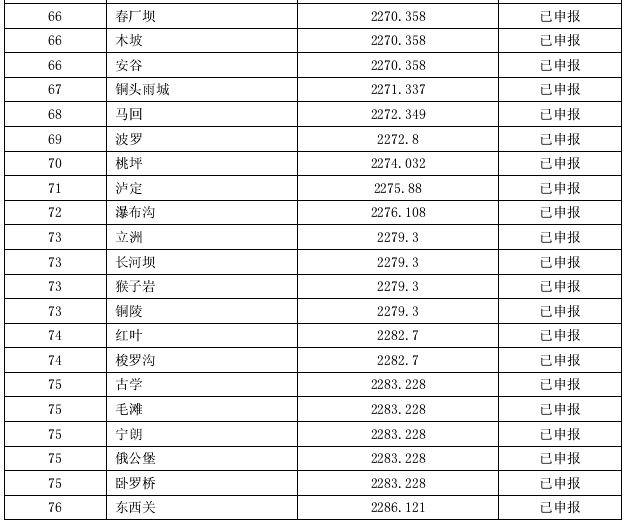 | 66 | 春厂坝 | 2270.358 | 已申报 |
|---|---|---|---|
| 66 | 木坡 | 2270.358 | 已申报 |
| 66 | 安谷 | 2270.358 | 已申报 |
| 67 | 铜头雨城 | 2271.337 | 已申报 |
| 68 | 马回 | 2272.349 | 已申报 |
| 69 | 波罗 | 2272.8 | 已申报 |
| 70 | 桃坪 | 2274.032 | 已申报 |
| 71 | 泸定 | 2275.88 | 已申报 |
| 72 | 瀑布沟 | 2276.108 | 已申报 |
| 73 | 立洲 | 2279.3 | 已申报 |
| 73 | 长河坝 | 2279.3 | 已申报 |
| 73 | 猴子岩 | 2279.3 | 已申报 |
| 73 | 铜陵 | 2279.3 | 已申报 |
| 74 | 红叶 | 2282.7 | 已申报 |
| 74 | 梭罗沟 | 2282.7 | 已申报 |
| 75 | 古学 | 2283.228 | 已申报 |
| 75 | 毛滩 | 2283.228 | 已申报 |
| 75 | 宁朗 | 2283.228 | 已申报 |
| 75 | 俄公堡 | 2283.228 | 已申报 |
| 75 | 卧罗桥 | 2283.228 | 已申报 |
| 76 | 东西关 | 2286.121 | 已申报 |